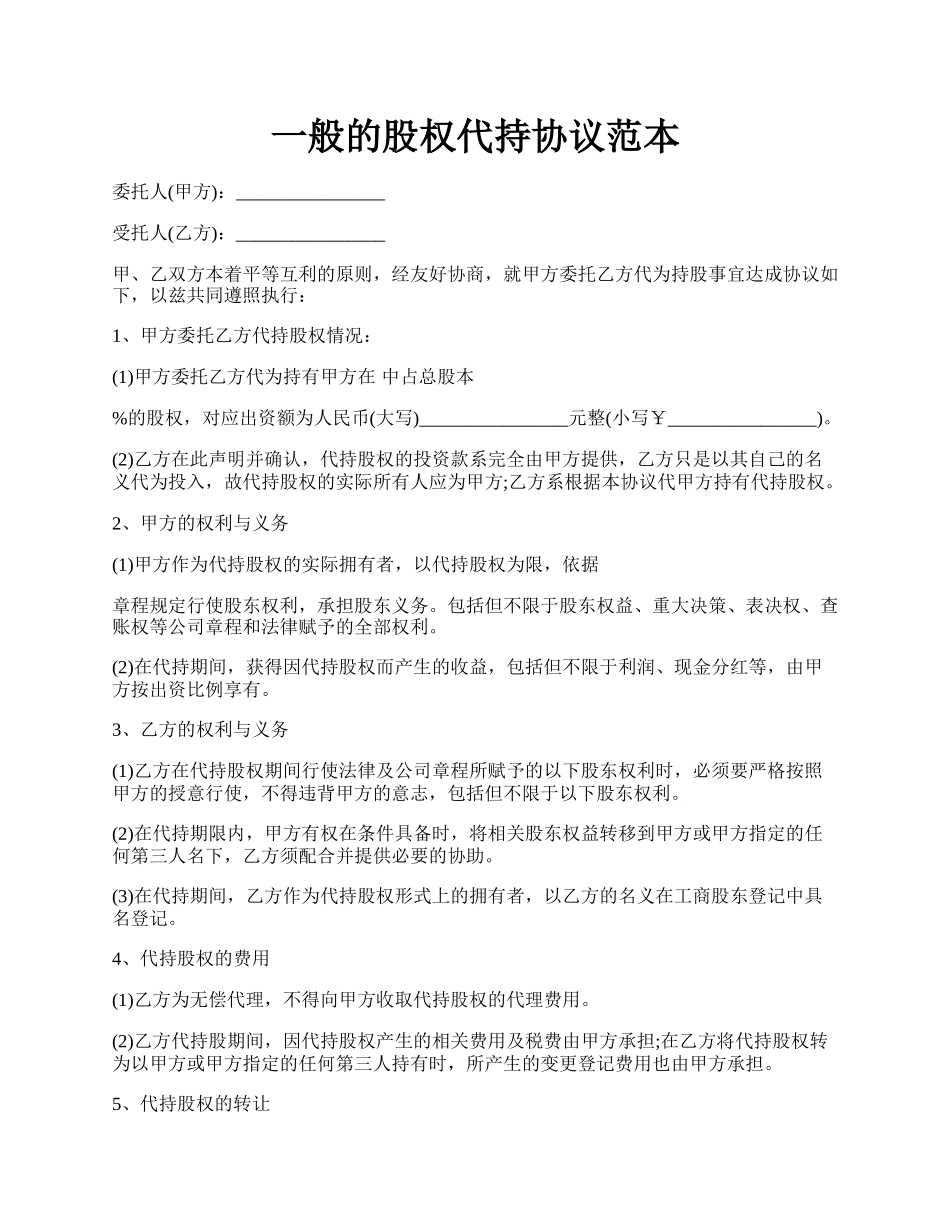 一般的股权代持协议范本

委托人(甲方)：________________

受托人(乙方)：________________

甲、乙双方本着平等互利的原则，经友好协商，就甲方委托乙方代为持股事宜达成协议如下，以兹共同遵照执行：

1、甲方委托乙方代持股权情况：

(1)甲方委托乙方代为持有甲方在 中占总股本

%的股权，对应出资额为人民币(大写)________________元整(小写￥________________)。

(2)乙方在此声明并确认，代持股权的投资款系完全由甲方提供，乙方只是以其自己的名义代为投入，故代持股权的实际所有人应为甲方;乙方系根据本协议代甲方持有代持股权。

2、甲方的权利与义务

(1)甲方作为代持股权的实际拥有者，以代持股权为限，依据

章程规定行使股东权利，承担股东义务。包括但不限于股东权益、重大决策、表决权、查账权等公司章程和法律赋予的全部权利。

(2)在代持期间，获得因代持股权而产生的收益，包括但不限于利润、现金分红等，由甲方按出资比例享有。

3、乙方的权利与义务

(1)乙方在代持股权期间行使法律及公司章程所赋予的以下股东权利时，必须要严格按照甲方的授意行使，不得违背甲方的意志，包括但不限于以下股东权利。

(2)在代持期限内，甲方有权在条件具备时，将相关股东权益转移到甲方或甲方指定的任何第三人名下，乙方须配合并提供必要的协助。

(3)在代持期间，乙方作为代持股权形式上的拥有者，以乙方的名义在工商股东登记中具名登记。

4、代持股权的费用

(1)乙方为无偿代理，不得向甲方收取代持股权的代理费用。

(2)乙方代持股期间，因代持股权产生的相关费用及税费由甲方承担;在乙方将代持股权转为以甲方或甲方指定的任何第三人持有时，所产生的变更登记费用也由甲方承担。

5、代持股权的转让